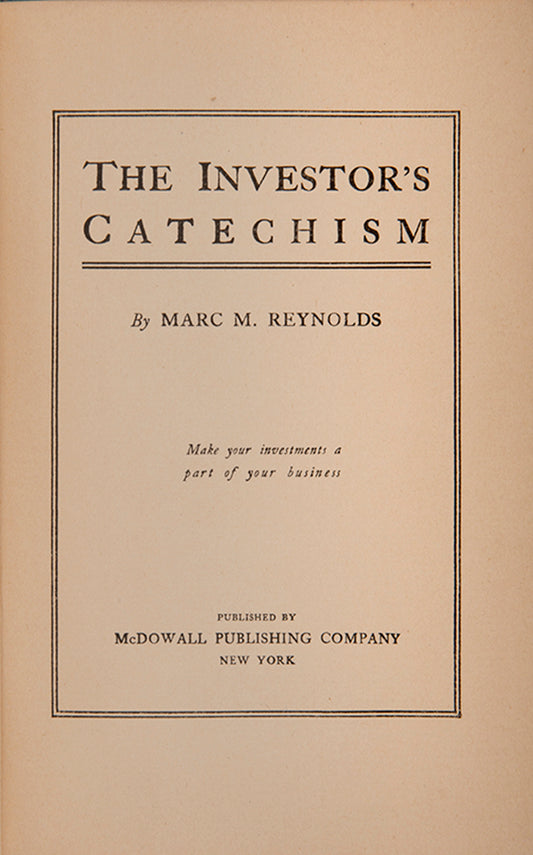 THE INVESTOR'S
CATECHISM

By MARC M. REYNOLDS

Make your investments a part of your business

PUBLISHED BY
McDOWALL PUBLISHING COMPANY
NEW YORK